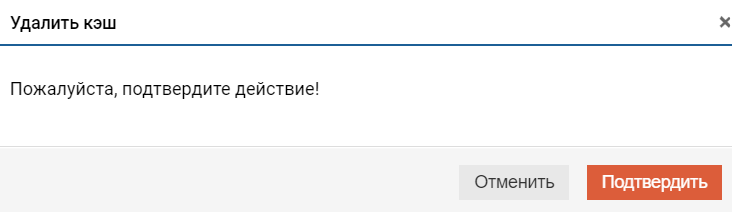 Удалить кэш
×

Пожалуйста, подтвердите действие!

Отменить
Подтвердить